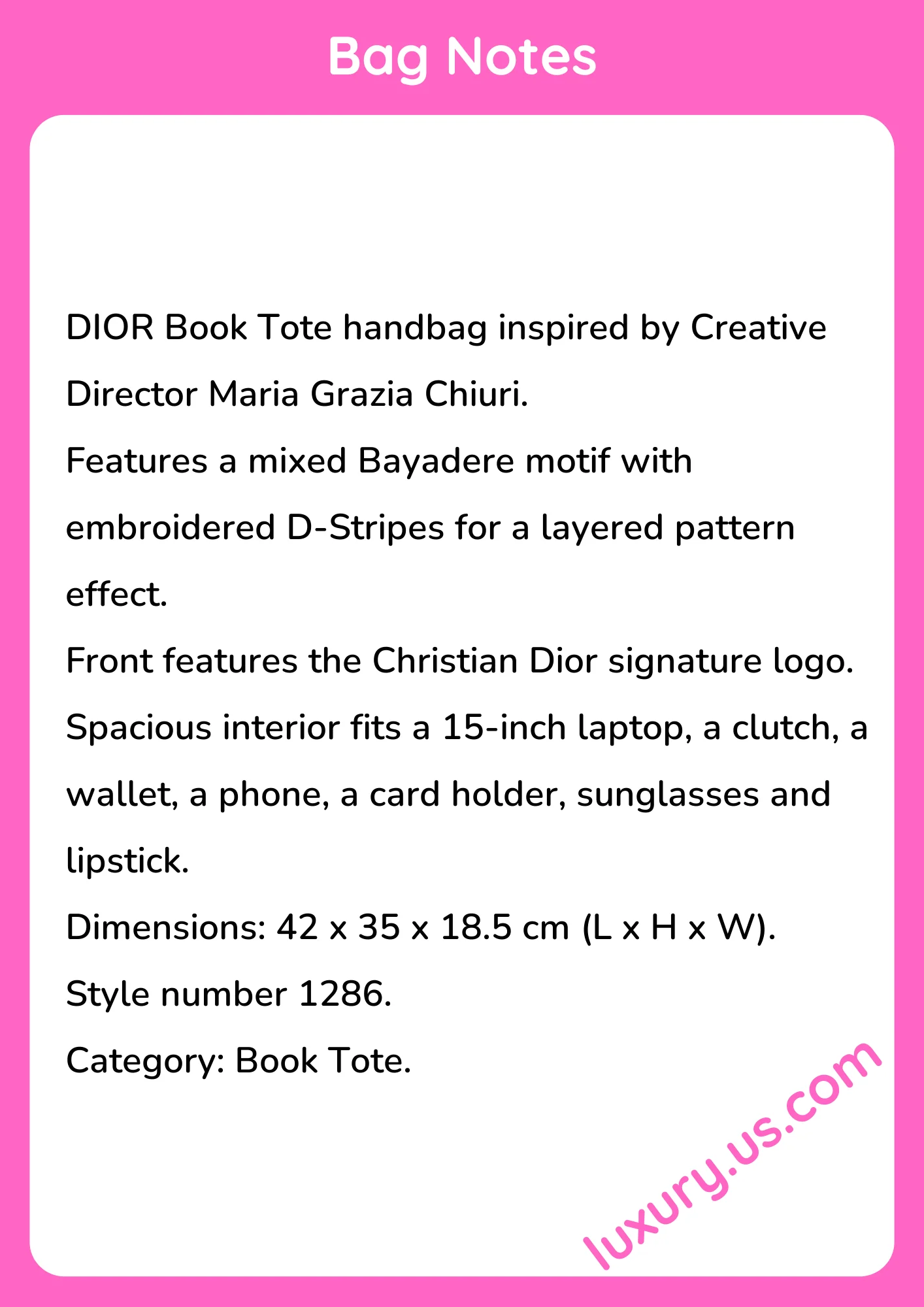 Bag Notes

DIOR Book Tote handbag inspired by Creative Director Maria Grazia Chiuri.
Features a mixed Bayadere motif with embroidered D-Stripes for a layered pattern effect.
Front features the Christian Dior signature logo.
Spacious interior fits a 15-inch laptop, a clutch, a wallet, a phone, a card holder, sunglasses and lipstick.
Dimensions: 42 x 35 x 18.5 cm (L x H x W).
Style number 1286.
Category: Book Tote.

luxury.us.com